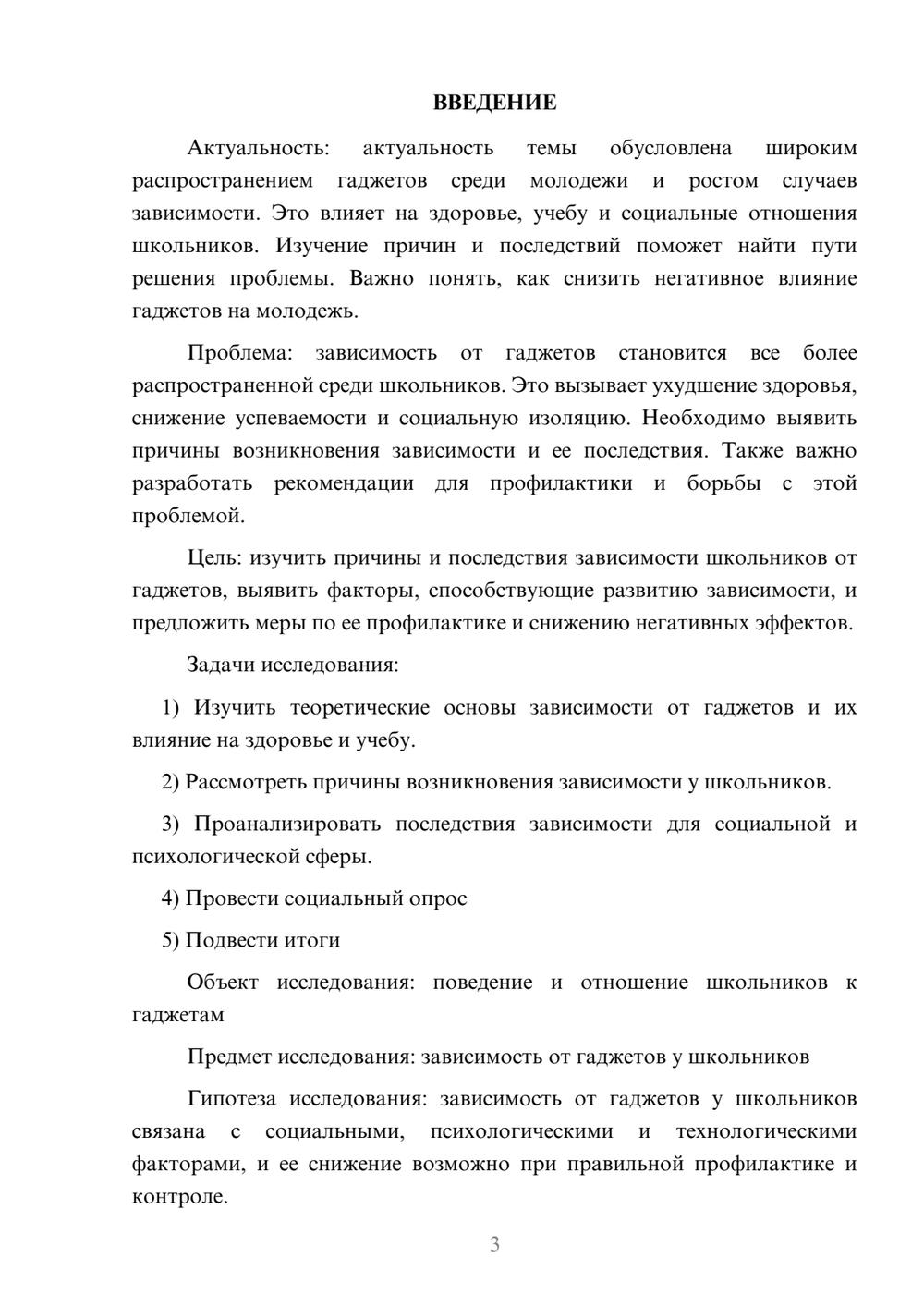 ВВЕДЕНИЕ

Актуальность: актуальность темы обусловлена широким распространением гаджетов среди молодежи и ростом случаев зависимости. Это влияет на здоровье, учебу и социальные отношения школьников. Изучение причин и последствий поможет найти пути решения проблемы. Важно понять, как снизить негативное влияние гаджетов на молодежь.

Проблема: зависимость от гаджетов становится все более распространенной среди школьников. Это вызывает ухудшение здоровья, снижение успеваемости и социальную изоляцию. Необходимо выявить причины возникновения зависимости и ее последствия. Также важно разработать рекомендации для профилактики и борьбы с этой проблемой.

Цель: изучить причины и последствия зависимости школьников от гаджетов, выявить факторы, способствующие развитию зависимости, и предложить меры по ее профилактике и снижению негативных эффектов.

Задачи исследования:

1) Изучить теоретические основы зависимости от гаджетов и их влияние на здоровье и учебу.

2) Рассмотреть причины возникновения зависимости у школьников.

3) Проанализировать последствия зависимости для социальной и психологической сферы.

4) Провести социальный опрос

5) Подвести итоги

Объект исследования: поведение и отношение школьников к гаджетам

Предмет исследования: зависимость от гаджетов у школьников

Гипотеза исследования: зависимость от гаджетов у школьников связана с социальными, психологическими и технологическими факторами, и ее снижение возможно при правильной профилактике и контроле.

3